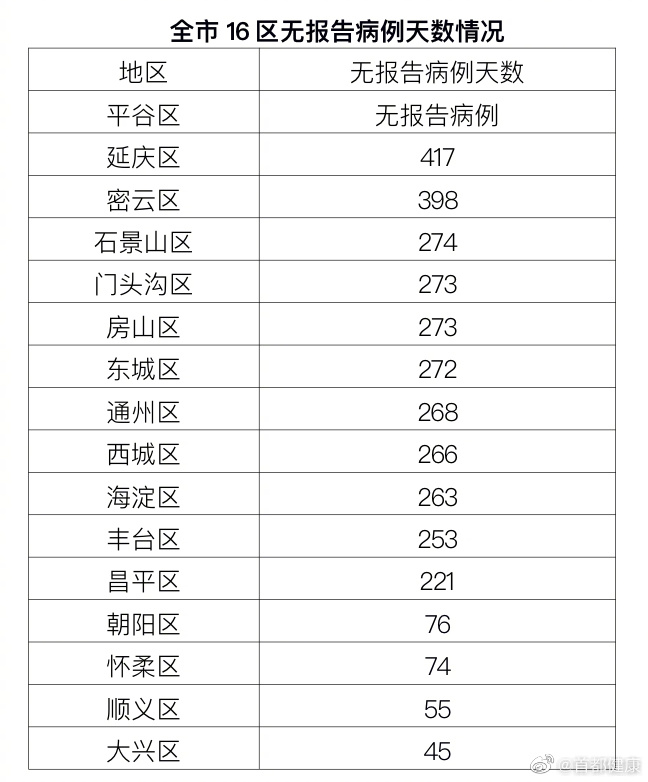 全市16区无报告病例天数情况

| 地区 | 无报告病例天数 |
|---|---|
| 平谷区 | 无报告病例 |
| 延庆区 | 417 |
| 密云区 | 398 |
| 石景山区 | 274 |
| 门头沟区 | 273 |
| 房山区 | 273 |
| 东城区 | 272 |
| 通州区 | 268 |
| 西城区 | 266 |
| 海淀区 | 263 |
| 丰台区 | 253 |
| 昌平区 | 221 |
| 朝阳区 | 76 |
| 怀柔区 | 74 |
| 顺义区 | 55 |
| 大兴区 | 45 |

@首都健康